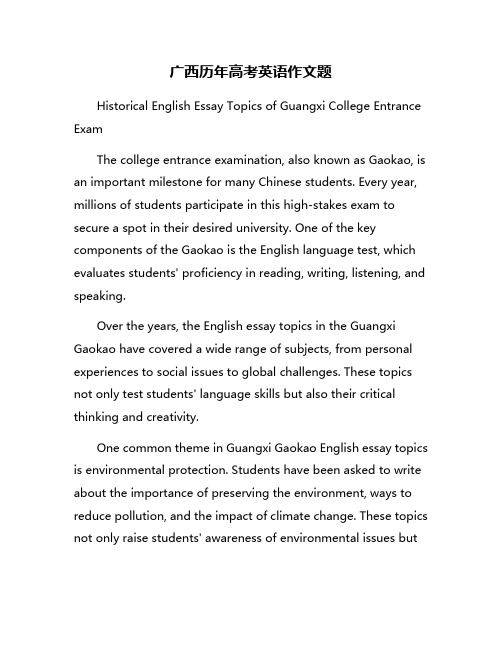 广西历年高考英语作文题

Historical English Essay Topics of Guangxi College Entrance Exam

The college entrance examination, also known as Gaokao, is an important milestone for many Chinese students. Every year, millions of students participate in this high-stakes exam to secure a spot in their desired university. One of the key components of the Gaokao is the English language test, which evaluates students' proficiency in reading, writing, listening, and speaking.

Over the years, the English essay topics in the Guangxi Gaokao have covered a wide range of subjects, from personal experiences to social issues to global challenges. These topics not only test students' language skills but also their critical thinking and creativity.

One common theme in Guangxi Gaokao English essay topics is environmental protection. Students have been asked to write about the importance of preserving the environment, ways to reduce pollution, and the impact of climate change. These topics not only raise students' awareness of environmental issues but